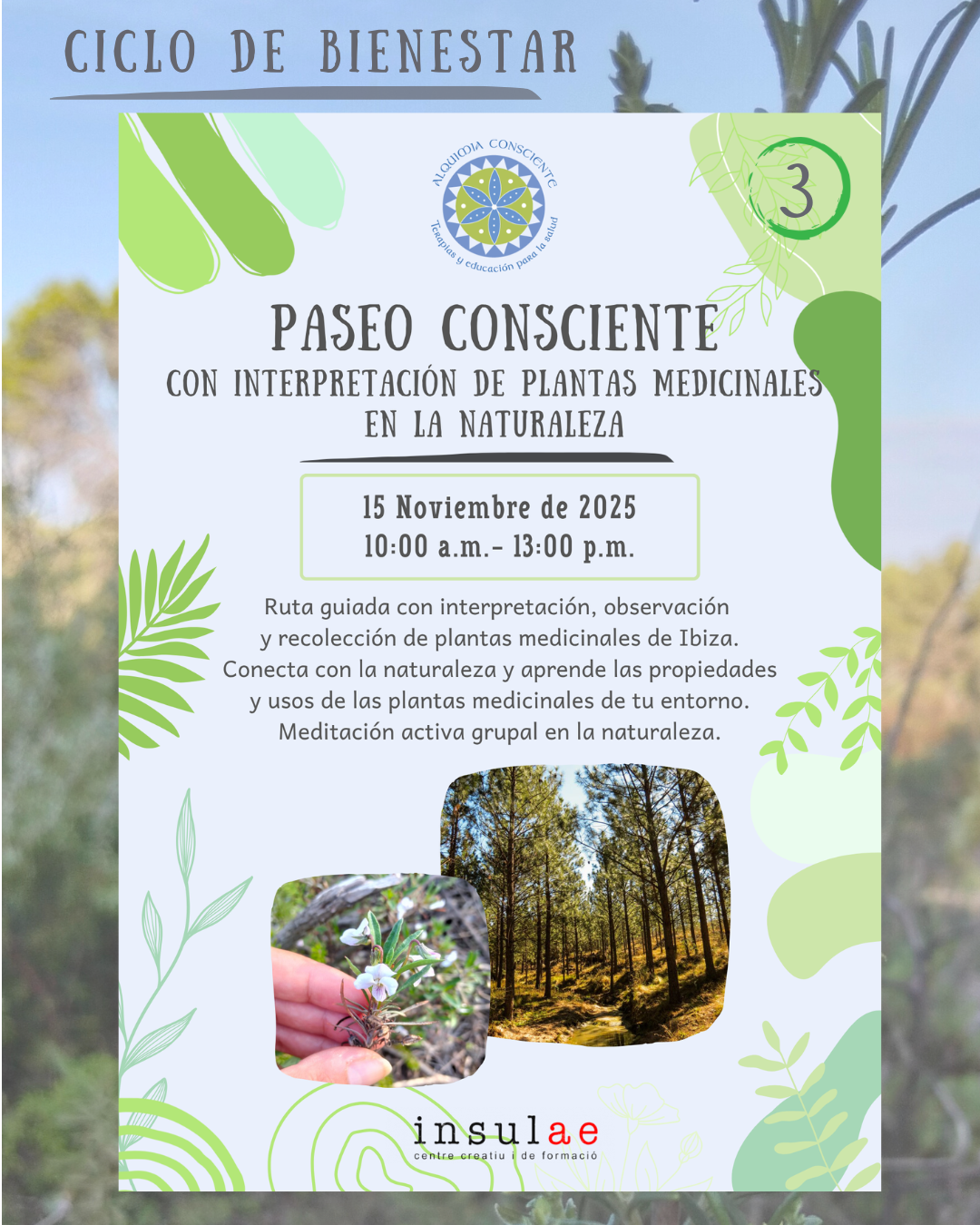 CICLO DE BIENESTAR

ALQUIMIA CONSCIENTE
Terapias y educación para la salud

3

PASEO CONSCIENTE
CON INTERPRETACIÓN DE PLANTAS MEDICINALES
EN LA NATURALEZA

15 Noviembre de 2025
10:00 a.m.- 13:00 p.m.

Ruta guiada con interpretación, observación y recolección de plantas medicinales de Ibiza. Conecta con la naturaleza y aprende las propiedades y usos de las plantas medicinales de tu entorno. Meditación activa grupal en la naturaleza.

insulae
centre creatiu i de formació